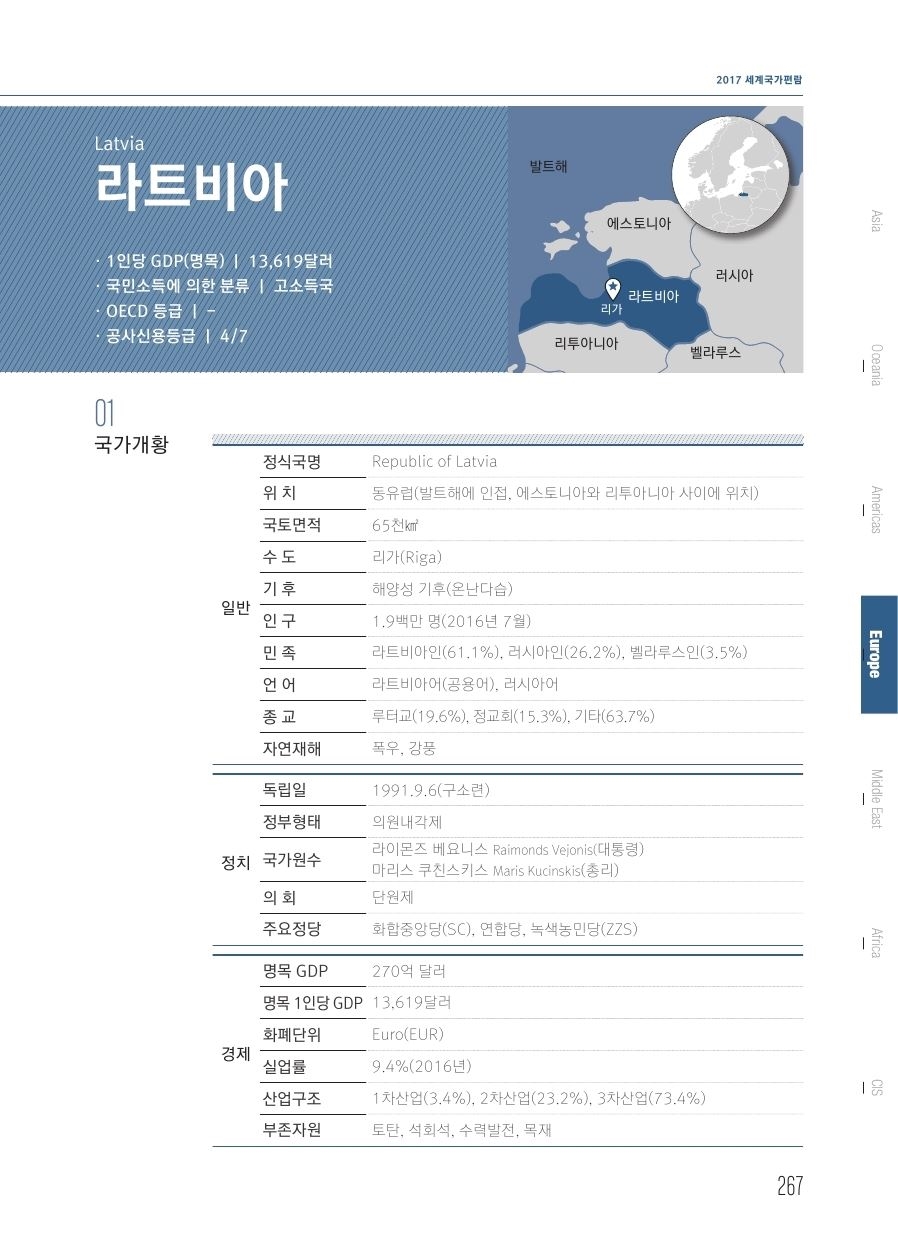 2017 세계국가편람

Latvia
라트비아

· 1인당 GDP(명목) | 13,619달러
· 국민소득에 의한 분류 | 고소득국
· OECD 등급 | -
· 공사신용등급 | 4/7

발트해
에스토니아
러시아
라트비아
리가
리투아니아
벨라루스

Asia
Oceania
Americas
Europe
Middle East
Africa
CIS

01
국가개황

| | | |
|---|---|---|
| 일반 | 정식국명 | Republic of Latvia |
| | 위 치 | 동유럽(발트해에 인접, 에스토니아와 리투아니아 사이에 위치) |
| | 국토면적 | 65천㎢ |
| | 수 도 | 리가(Riga) |
| | 기 후 | 해양성 기후(온난다습) |
| | 인 구 | 1.9백만 명(2016년 7월) |
| | 민 족 | 라트비아인(61.1%), 러시아인(26.2%), 벨라루스인(3.5%) |
| | 언 어 | 라트비아어(공용어), 러시아어 |
| | 종 교 | 루터교(19.6%), 정교회(15.3%), 기타(63.7%) |
| | 자연재해 | 폭우, 강풍 |
| 정치 | 독립일 | 1991.9.6(구소련) |
| | 정부형태 | 의원내각제 |
| | 국가원수 | 라이몬즈 베요니스 Raimonds Vejonis(대통령) 마리스 쿠친스키스 Maris Kucinskis(총리) |
| | 의 회 | 단원제 |
| | 주요정당 | 화합중앙당(SC), 연합당, 녹색농민당(ZZS) |
| 경제 | 명목 GDP | 270억 달러 |
| | 명목 1인당 GDP | 13,619달러 |
| | 화폐단위 | Euro(EUR) |
| | 실업률 | 9.4%(2016년) |
| | 산업구조 | 1차산업(3.4%), 2차산업(23.2%), 3차산업(73.4%) |
| | 부존자원 | 토탄, 석회석, 수력발전, 목재 |

267